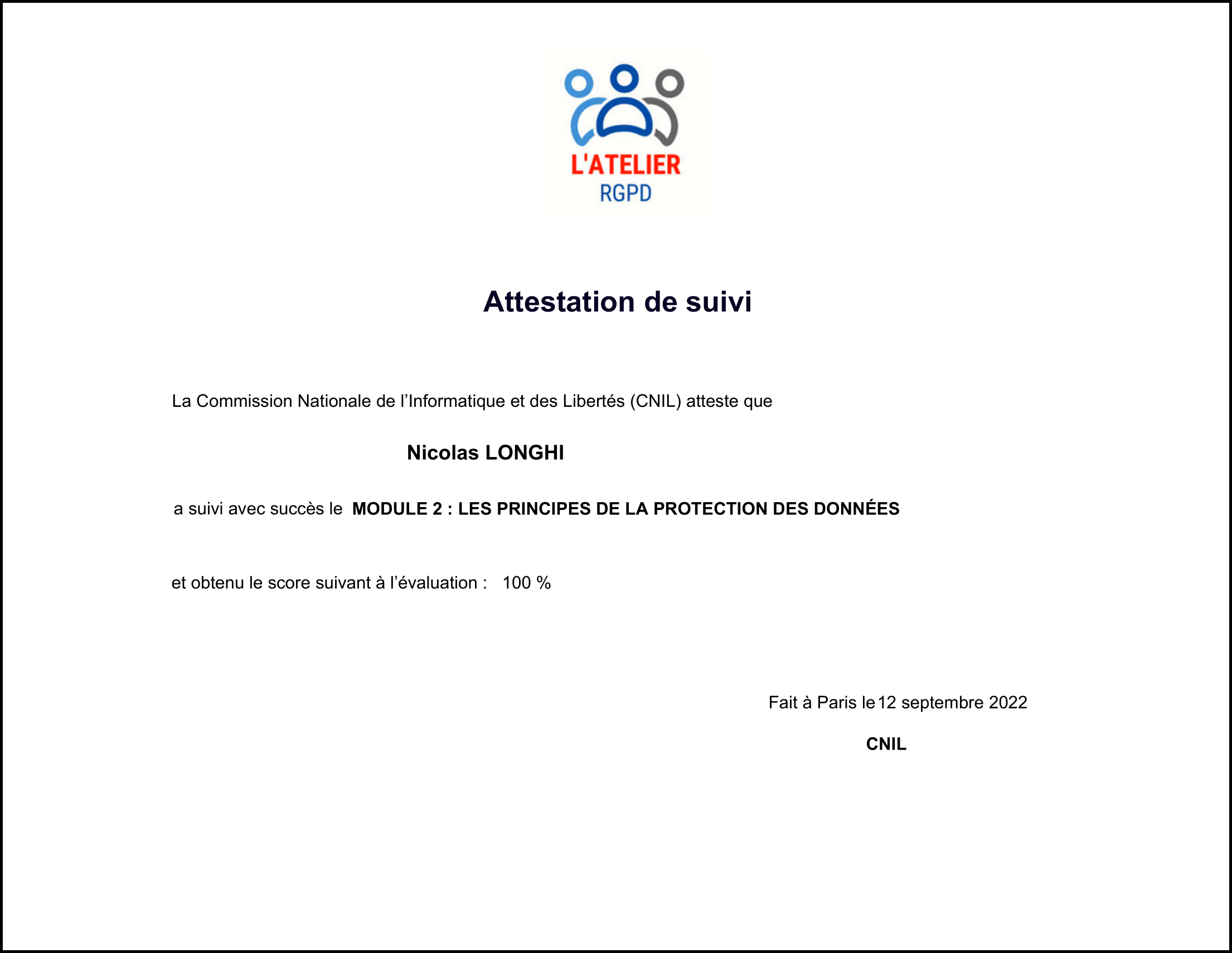 L'ATELIER
RGPD

Attestation de suivi

La Commission Nationale de l’Informatique et des Libertés (CNIL) atteste que

Nicolas LONGHI

a suivi avec succès le MODULE 2 : LES PRINCIPES DE LA PROTECTION DES DONNÉES

et obtenu le score suivant à l’évaluation : 100 %

Fait à Paris le 12 septembre 2022

CNIL